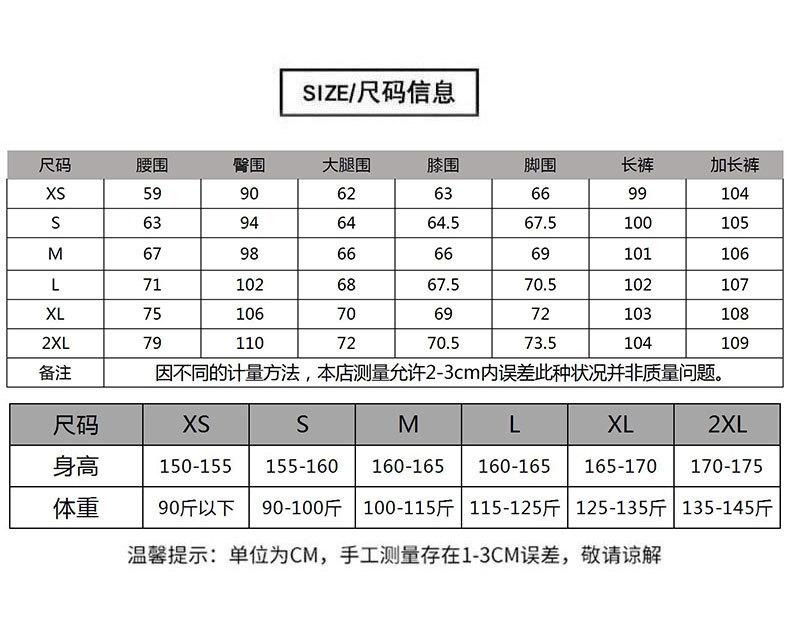 SIZE/尺码信息

| 尺码 | 腰围 | 臀围 | 大腿围 | 膝围 | 脚围 | 长裤 | 加长裤 |
|---|---|---|---|---|---|---|---|
| XS | 59 | 90 | 62 | 63 | 66 | 99 | 104 |
| S | 63 | 94 | 64 | 64.5 | 67.5 | 100 | 105 |
| M | 67 | 98 | 66 | 66 | 69 | 101 | 106 |
| L | 71 | 102 | 68 | 67.5 | 70.5 | 102 | 107 |
| XL | 75 | 106 | 70 | 69 | 72 | 103 | 108 |
| 2XL | 79 | 110 | 72 | 70.5 | 73.5 | 104 | 109 |
| 备注 | 因不同的计量方法，本店测量允许2-3cm内误差此种状况并非质量问题。 | | | | | | |

| 尺码 | XS | S | M | L | XL | 2XL |
|---|---|---|---|---|---|---|
| 身高 | 150-155 | 155-160 | 160-165 | 160-165 | 165-170 | 170-175 |
| 体重 | 90斤以下 | 90-100斤 | 100-115斤 | 115-125斤 | 125-135斤 | 135-145斤 |

温馨提示：单位为CM，手工测量存在1-3CM误差，敬请谅解